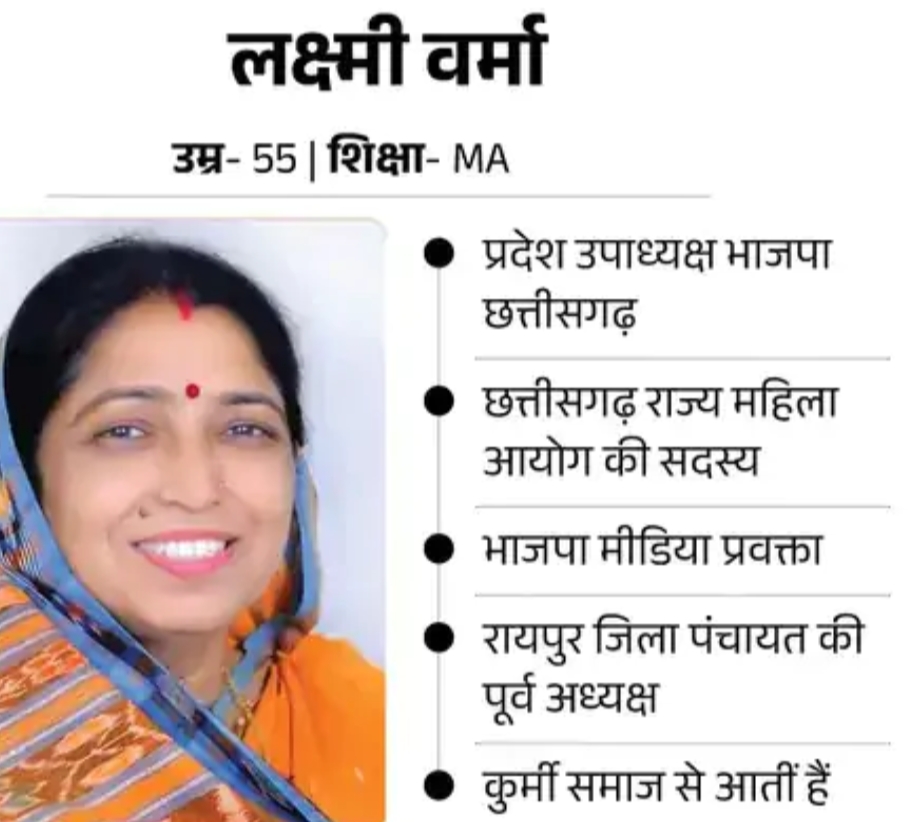 लक्ष्मी वर्मा

उम्र- 55 | शिक्षा- MA

• प्रदेश उपाध्यक्ष भाजपा छत्तीसगढ़

• छत्तीसगढ़ राज्य महिला आयोग की सदस्य

• भाजपा मीडिया प्रवक्ता

• रायपुर जिला पंचायत की पूर्व अध्यक्ष

• कुर्मी समाज से आतीं हैं